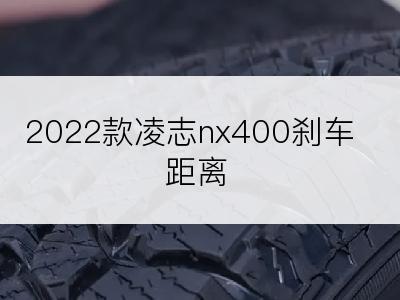 2022款凌志nx400刹车距离